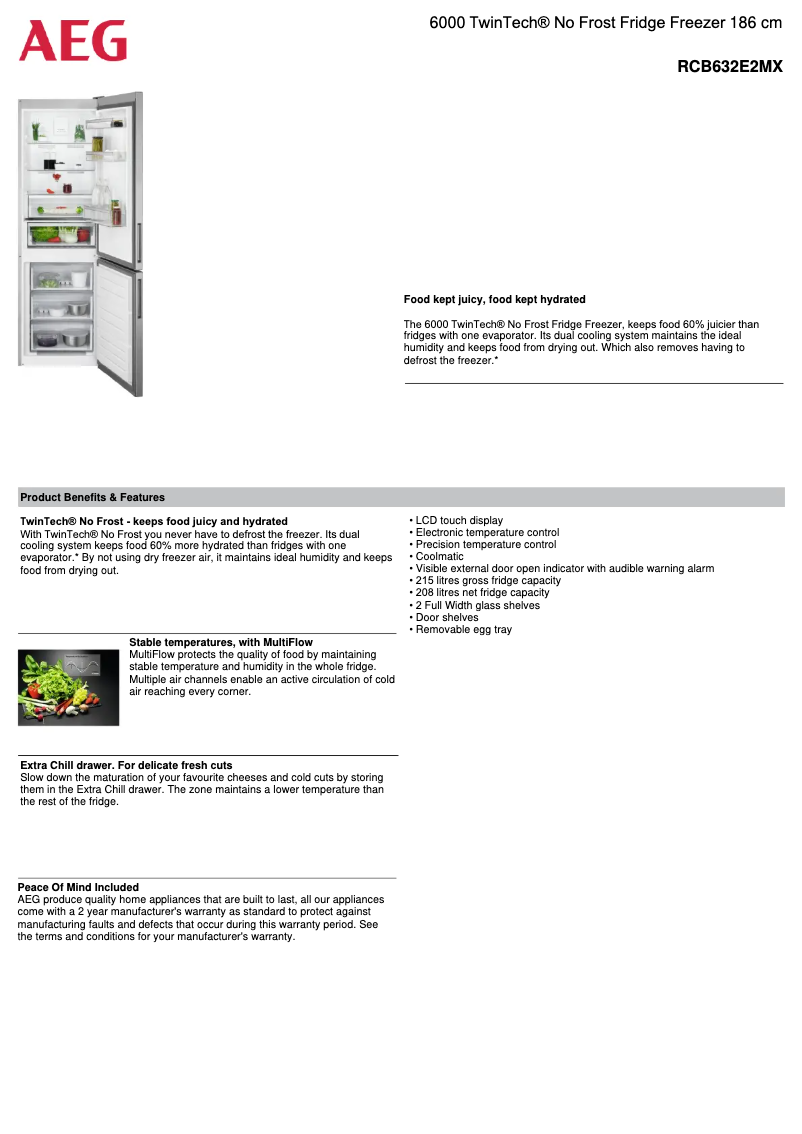 AEG

6000 TwinTech® No Frost Fridge Freezer 186 cm

RCB632E2MX

Food kept juicy, food kept hydrated

The 6000 TwinTech® No Frost Fridge Freezer, keeps food 60% juicier than fridges with one evaporator. Its dual cooling system maintains the ideal humidity and keeps food from drying out. Which also removes having to defrost the freezer.*

Product Benefits & Features

TwinTech® No Frost - keeps food juicy and hydrated
With TwinTech® No Frost you never have to defrost the freezer. Its dual cooling system keeps food 60% more hydrated than fridges with one evaporator.* By not using dry freezer air, it maintains ideal humidity and keeps food from drying out.

Stable temperatures, with MultiFlow
MultiFlow protects the quality of food by maintaining stable temperature and humidity in the whole fridge. Multiple air channels enable an active circulation of cold air reaching every corner.

Extra Chill drawer. For delicate fresh cuts
Slow down the maturation of your favourite cheeses and cold cuts by storing them in the Extra Chill drawer. The zone maintains a lower temperature than the rest of the fridge.

Peace Of Mind Included
AEG produce quality home appliances that are built to last, all our appliances come with a 2 year manufacturer's warranty as standard to protect against manufacturing faults and defects that occur during this warranty period. See the terms and conditions for your manufacturer's warranty.

• LCD touch display
• Electronic temperature control
• Precision temperature control
• Coolmatic
• Visible external door open indicator with audible warning alarm
• 215 litres gross fridge capacity
• 208 litres net fridge capacity
• 2 Full Width glass shelves
• Door shelves
• Removable egg tray